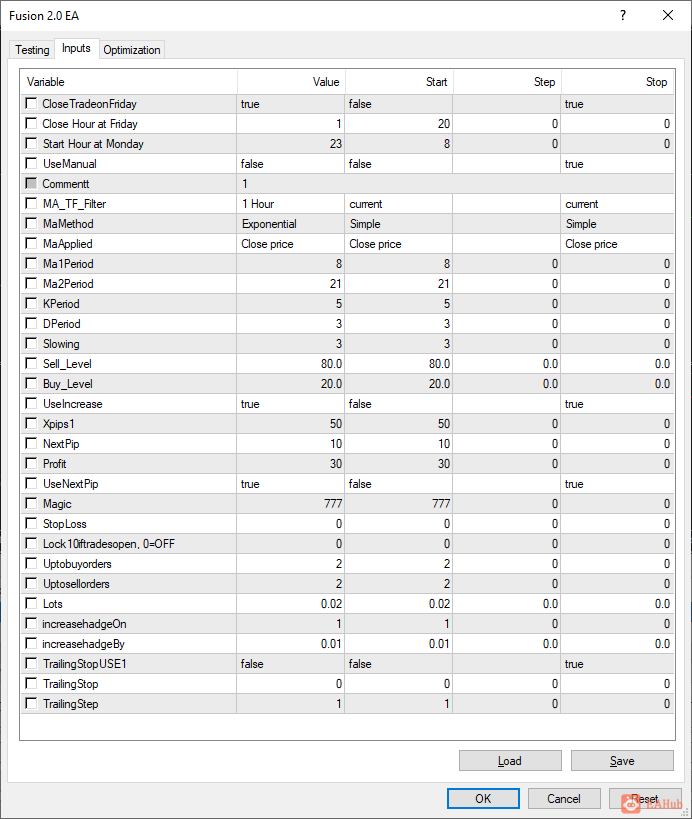 Fusion 2.0 EA

?

Testing Inputs Optimization

| Variable | Value | Start | Step | Stop |
|---|---|---|---|---|
| CloseTradeonFriday | true | false | | true |
| Close Hour at Friday | 1 | 20 | 0 | 0 |
| Start Hour at Monday | 23 | 8 | 0 | 0 |
| UseManual | false | false | | true |
| Commentt | 1 | | | |
| MA_TF_Filter | 1 Hour | current | | current |
| MaMethod | Exponential | Simple | | Simple |
| MaApplied | Close price | Close price | | Close price |
| Ma1Period | 8 | 8 | 0 | 0 |
| Ma2Period | 21 | 21 | 0 | 0 |
| KPeriod | 5 | 5 | 0 | 0 |
| DPeriod | 3 | 3 | 0 | 0 |
| Slowing | 3 | 3 | 0 | 0 |
| Sell_Level | 80.0 | 80.0 | 0.0 | 0.0 |
| Buy_Level | 20.0 | 20.0 | 0.0 | 0.0 |
| UseIncrease | true | false | | true |
| Xpips1 | 50 | 50 | 0 | 0 |
| NextPip | 10 | 10 | 0 | 0 |
| Profit | 30 | 30 | 0 | 0 |
| UseNextPip | true | false | | true |
| Magic | 777 | 777 | 0 | 0 |
| StopLoss | 0 | 0 | 0 | 0 |
| Lock10iftradesopen, 0=OFF | 0 | 0 | 0 | 0 |
| Uptobuyorders | 2 | 2 | 0 | 0 |
| Uptosellorders | 2 | 2 | 0 | 0 |
| Lots | 0.02 | 0.02 | 0.0 | 0.0 |
| increasehadgeOn | 1 | 1 | 0 | 0 |
| increasehadgeBy | 0.01 | 0.01 | 0.0 | 0.0 |
| TrailingStopUSE1 | false | false | | true |
| TrailingStop | 0 | 0 | 0 | 0 |
| TrailingStep | 1 | 1 | 0 | 0 |

Load Save

OK Cancel Reset

EAHub